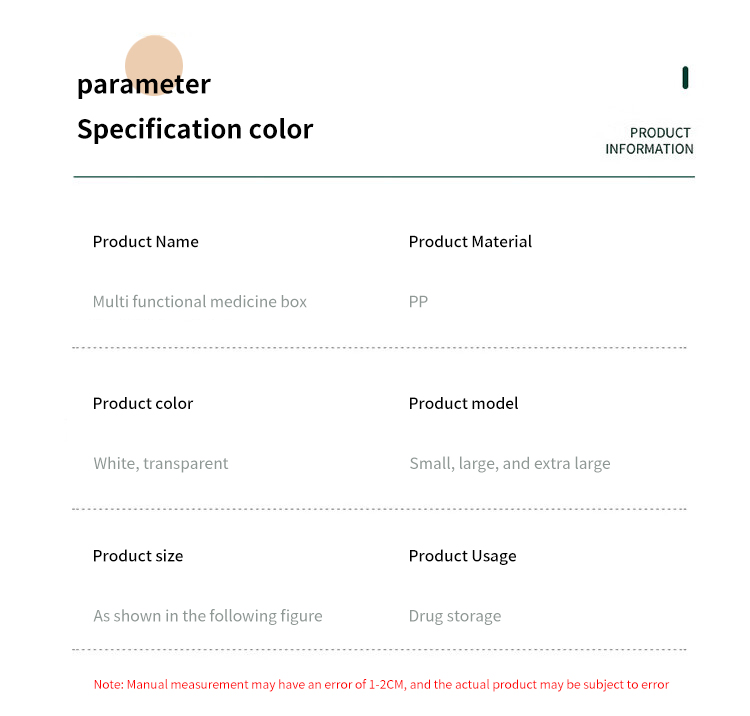 parameter
Specification color

PRODUCT
INFORMATION

Product Name

Multi functional medicine box

Product Material

PP

Product color

White, transparent

Product model

Small, large, and extra large

Product size

As shown in the following figure

Product Usage

Drug storage

Note: Manual measurement may have an error of 1-2CM, and the actual product may be subject to error